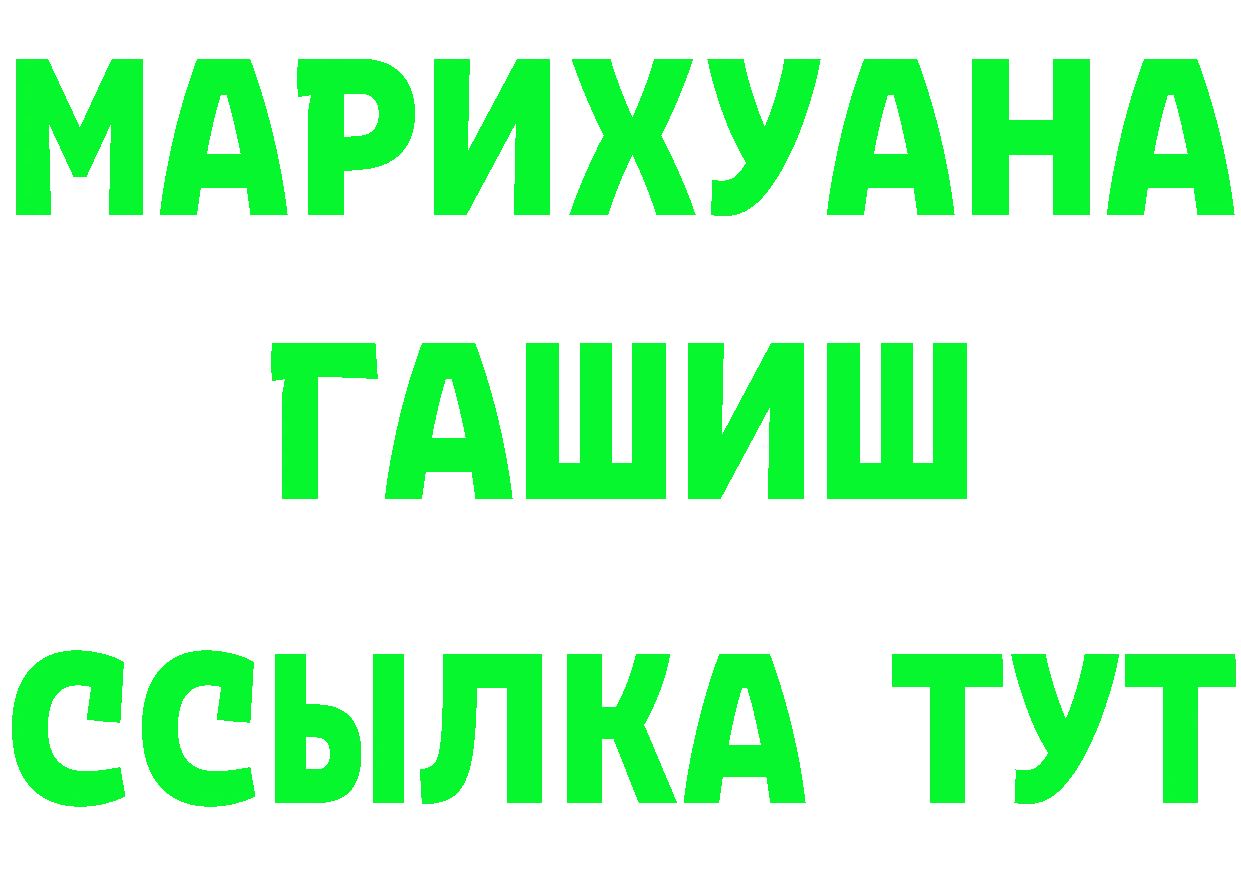 МАРИХУАНА
ГАШИШ
ССЫЛКА ТУТ